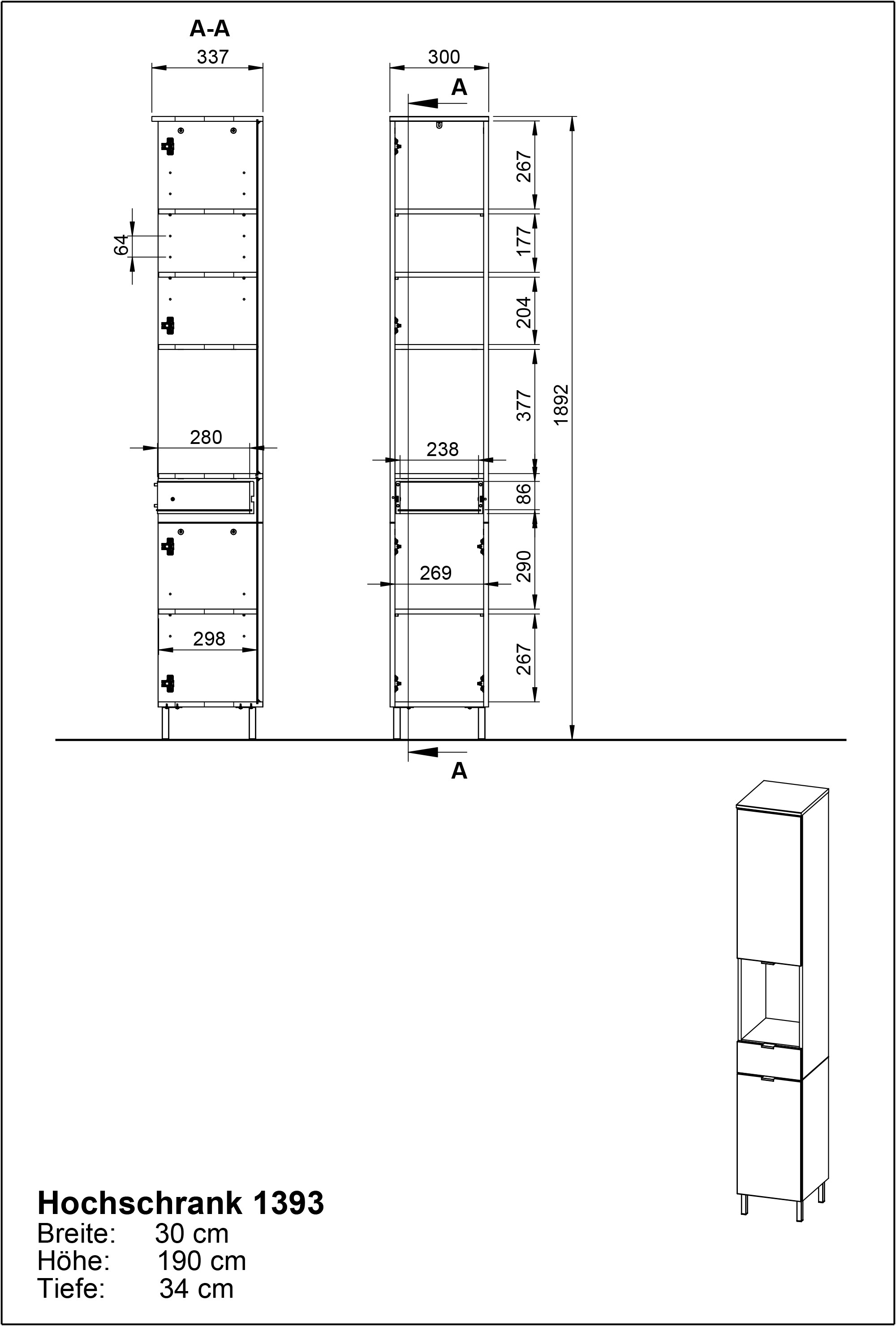 A-A

337

64

280

298

300

A

267

177

204

377

1892

238

86

269

290

267

A

Hochschrank 1393
Breite: 30 cm
Höhe: 190 cm
Tiefe: 34 cm